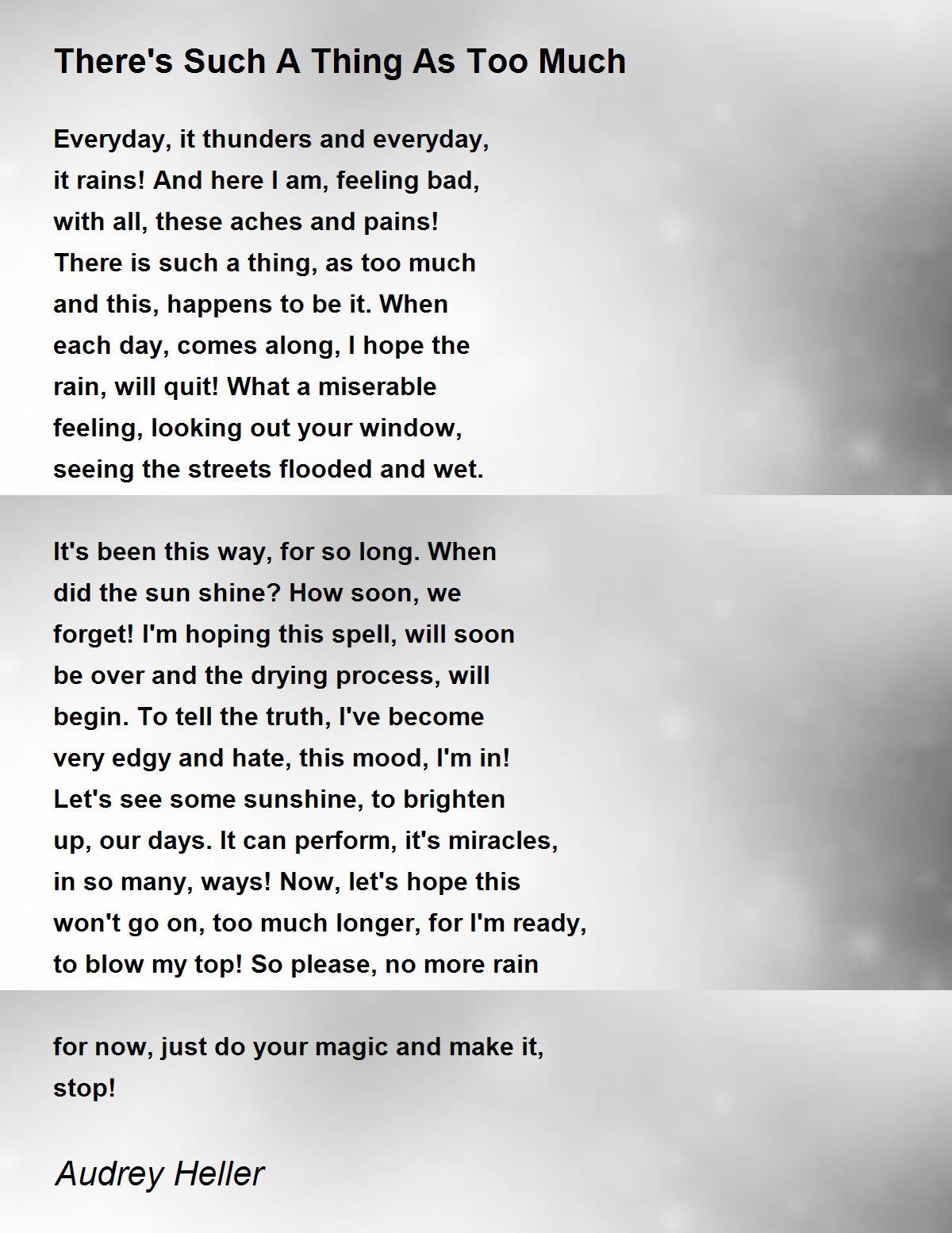 There's Such A Thing As Too Much

Everyday, it thunders and everyday,
it rains! And here I am, feeling bad,
with all, these aches and pains!
There is such a thing, as too much
and this, happens to be it. When
each day, comes along, I hope the
rain, will quit! What a miserable
feeling, looking out your window,
seeing the streets flooded and wet.

It's been this way, for so long. When
did the sun shine? How soon, we
forget! I'm hoping this spell, will soon
be over and the drying process, will
begin. To tell the truth, I've become
very edgy and hate, this mood, I'm in!
Let's see some sunshine, to brighten
up, our days. It can perform, it's miracles,
in so many, ways! Now, let's hope this
won't go on, too much longer, for I'm ready,
to blow my top! So please, no more rain

for now, just do your magic and make it,
stop!

Audrey Heller